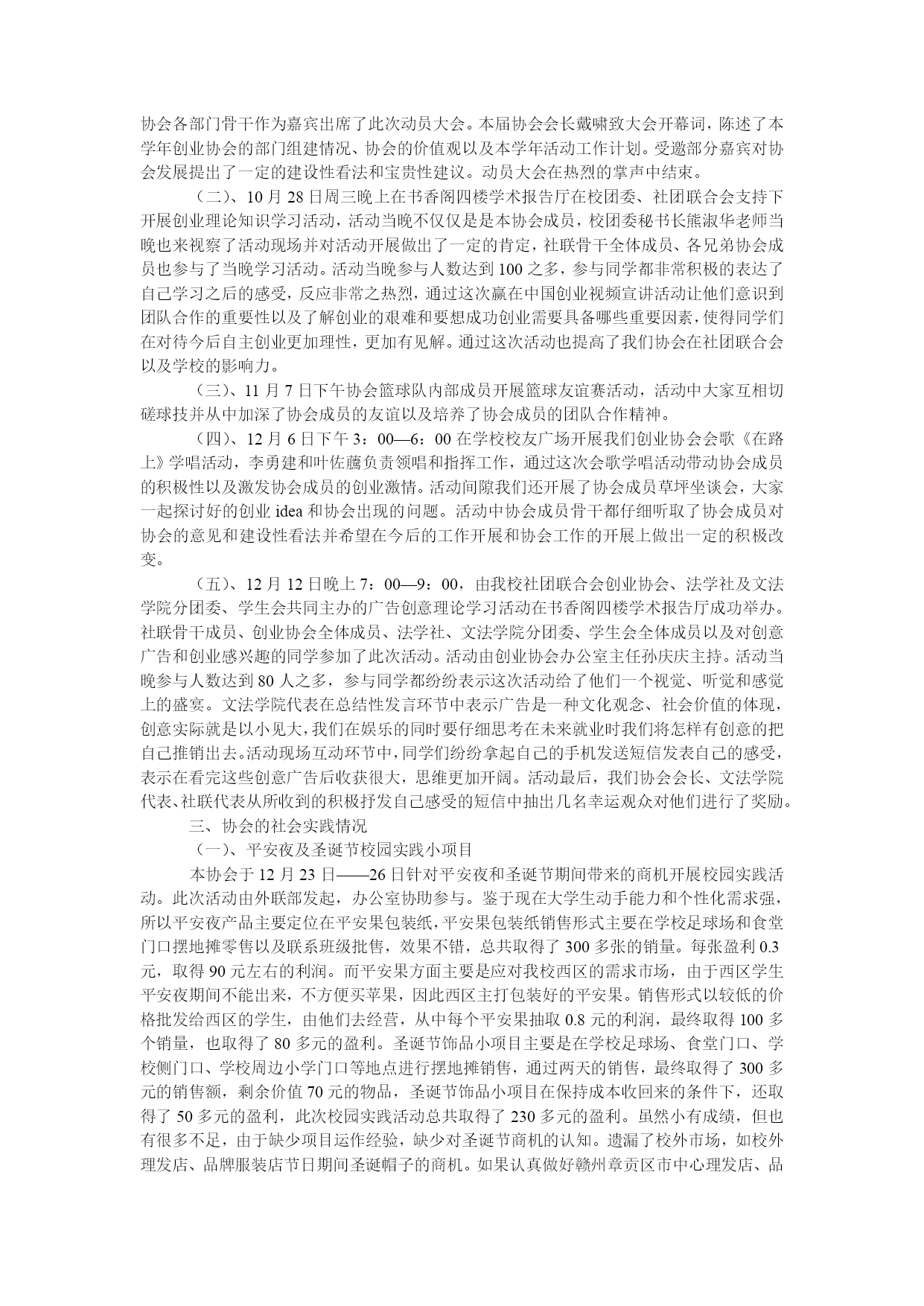 协会各部门骨干作为嘉宾出席了此次动员大会。本届协会会长戴啸致大会开幕词，陈述了本学年创业协会的部门组建情况、协会的价值观以及本学年活动工作计划。受邀部分嘉宾对协会发展提出了一定的建设性看法和宝贵性建议。动员大会在热烈的掌声中结束。

（二）、10 月 28 日周三晚上在书香阁四楼学术报告厅在校团委、社团联合会支持下开展创业理论知识学习活动，活动当晚不仅仅是是本协会成员，校团委秘书长熊淑华老师当晚也来视察了活动现场并对活动开展做出了一定的肯定，社联骨干全体成员、各兄弟协会成员也参与了当晚学习活动。活动当晚参与人数达到 100 之多，参与同学都非常积极的表达了自己学习之后的感受，反应非常之热烈，通过这次赢在中国创业视频宣讲活动让他们意识到团队合作的重要性以及了解创业的艰难和要想成功创业需要具备哪些重要因素，使得同学们在对待今后自主创业更加理性，更加有见解。通过这次活动也提高了我们协会在社团联合会以及学校的影响力。

（三）、11 月 7 日下午协会篮球队内部成员开展篮球友谊赛活动，活动中大家互相切磋球技并从中加深了协会成员的友谊以及培养了协会成员的团队合作精神。

（四）、12 月 6 日下午 3：00—6：00 在学校校友广场开展我们创业协会会歌《在路上》学唱活动，李勇建和叶佐藤负责领唱和指挥工作，通过这次会歌学唱活动带动协会成员的积极性以及激发协会成员的创业激情。活动间隙我们还开展了协会成员草坪坐谈会，大家一起探讨好的创业 idea 和协会出现的问题。活动中协会成员骨干都仔细听取了协会成员对协会的意见和建设性看法并希望在今后的工作开展和协会工作的开展上做出一定的积极改变。

（五）、12 月 12 日晚上 7：00—9：00，由我校社团联合会创业协会、法学社及文法学院分团委、学生会共同主办的广告创意理论学习活动在书香阁四楼学术报告厅成功举办。社联骨干成员、创业协会全体成员、法学社、文法学院分团委、学生会全体成员以及对创意广告和创业感兴趣的同学参加了此次活动。活动由创业协会办公室主任孙庆庆主持。活动当晚参与人数达到 80 人之多，参与同学都纷纷表示这次活动给了他们一个视觉、听觉和感觉上的盛宴。文法学院代表在总结性发言环节中表示广告是一种文化观念、社会价值的体现，创意实际就是以小见大，我们在娱乐的同时要仔细思考在未来就业时我们将怎样有创意的把自己推销出去。活动现场互动环节中，同学们纷纷拿起自己的手机发送短信发表自己的感受，表示在看完这些创意广告后收获很大，思维更加开阔。活动最后，我们协会会长、文法学院代表、社联代表从所收到的积极抒发自己感受的短信中抽出几名幸运观众对他们进行了奖励。

三、协会的社会实践情况

（一）、平安夜及圣诞节校园实践小项目

本协会于 12 月 23 日——26 日针对平安夜和圣诞节期间带来的商机开展校园实践活动。此次活动由外联部发起，办公室协助参与。鉴于现在大学生动手能力和个性化需求强，所以平安夜产品主要定位在平安果包装纸，平安果包装纸销售形式主要在学校足球场和食堂门口摆地摊零售以及联系班级批售，效果不错，总共取得了 300 多张的销量。每张盈利 0.3 元，取得 90 元左右的利润。而平安果方面主要是应对我校西区的需求市场，由于西区学生平安夜期间不能出来，不方便买苹果，因此西区主打包装好的平安果。销售形式以较低的价格批发给西区的学生，由他们去经营，从中每个平安果抽取 0.8 元的利润，最终取得 100 多个销量，也取得了 80 多元的盈利。圣诞节饰品小项目主要是在学校足球场、食堂门口、学校侧门口、学校周边小学门口等地点进行摆地摊销售，通过两天的销售，最终取得了 300 多元的销售额，剩余价值 70 元的物品，圣诞节饰品小项目在保持成本收回来的条件下，还取得了 50 多元的盈利，此次校园实践活动总共取得了 230 多元的盈利。虽然小有成绩，但也有很多不足，由于缺少项目运作经验，缺少对圣诞节商机的认知。遗漏了校外市场，如校外理发店、品牌服装店节日期间圣诞帽子的商机。如果认真做好赣州章贡区市中心理发店、品